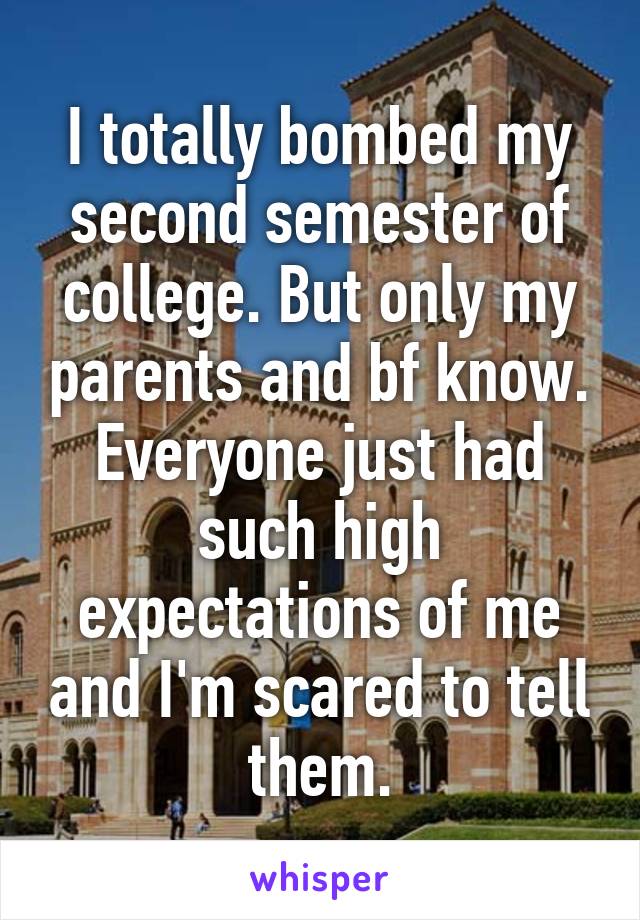 I totally bombed my second semester of college. But only my parents and bf know. Everyone just had such high expectations of me and I'm scared to tell them.

whisper